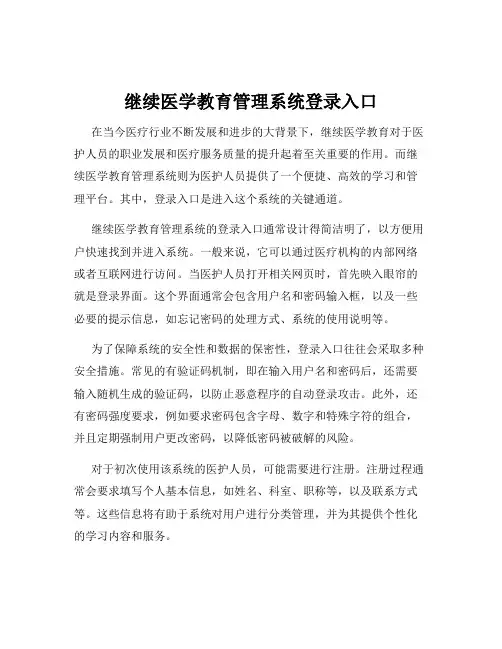 继续医学教育管理系统登录入口

在当今医疗行业不断发展和进步的大背景下，继续医学教育对于医护人员的职业发展和医疗服务质量的提升起着至关重要的作用。而继续医学教育管理系统则为医护人员提供了一个便捷、高效的学习和管理平台。其中，登录入口是进入这个系统的关键通道。

继续医学教育管理系统的登录入口通常设计得简洁明了，以方便用户快速找到并进入系统。一般来说，它可以通过医疗机构的内部网络或者互联网进行访问。当医护人员打开相关网页时，首先映入眼帘的就是登录界面。这个界面通常会包含用户名和密码输入框，以及一些必要的提示信息，如忘记密码的处理方式、系统的使用说明等。

为了保障系统的安全性和数据的保密性，登录入口往往会采取多种安全措施。常见的有验证码机制，即在输入用户名和密码后，还需要输入随机生成的验证码，以防止恶意程序的自动登录攻击。此外，还有密码强度要求，例如要求密码包含字母、数字和特殊字符的组合，并且定期强制用户更改密码，以降低密码被破解的风险。

对于初次使用该系统的医护人员，可能需要进行注册。注册过程通常会要求填写个人基本信息，如姓名、科室、职称等，以及联系方式等。这些信息将有助于系统对用户进行分类管理，并为其提供个性化的学习内容和服务。